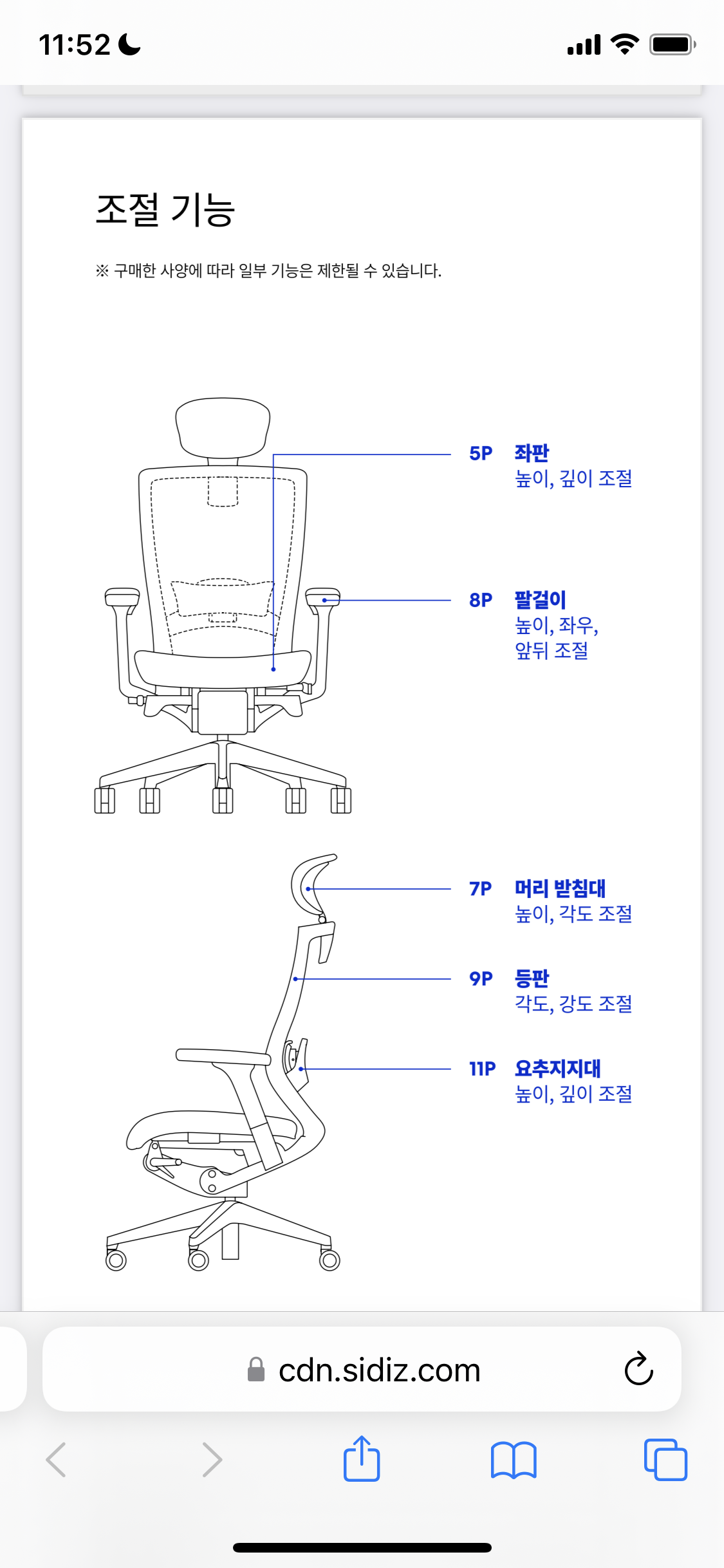 11:52

조절 기능

※ 구매한 사양에 따라 일부 기능은 제한될 수 있습니다.

5P 좌판
높이, 깊이 조절

8P 팔걸이
높이, 좌우, 앞뒤 조절

7P 머리 받침대
높이, 각도 조절

9P 등판
각도, 강도 조절

11P 요추지지대
높이, 깊이 조절

cdn.sidiz.com